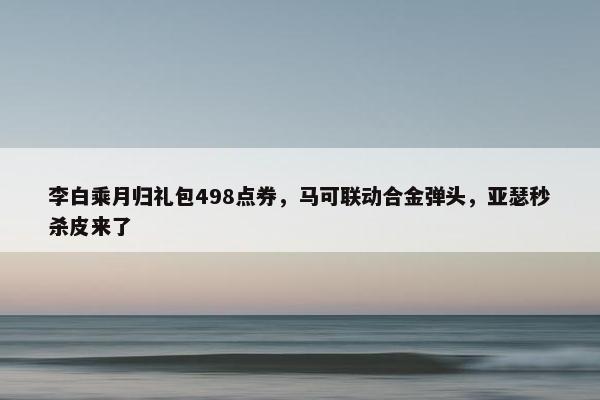 李白乘月归礼包498点券，马可联动合金弹头，亚瑟秒杀皮来了